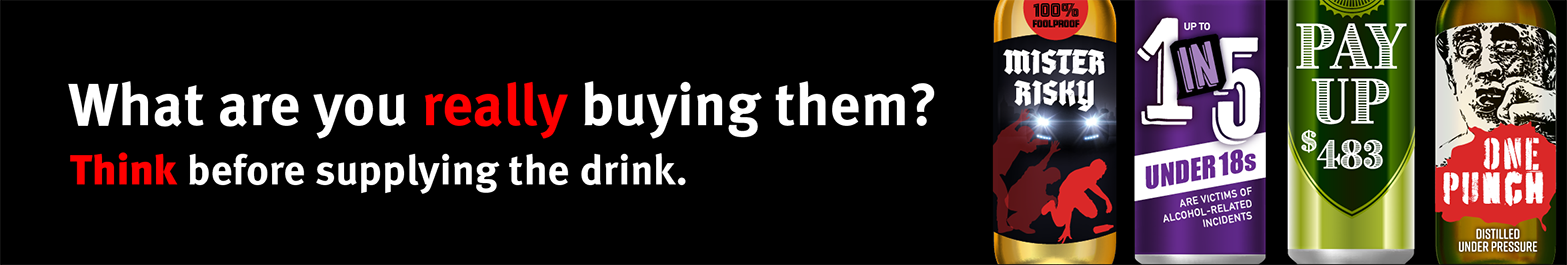 What are you really buying them?
Think before supplying the drink.

100% FOOLPROOF
MISTER RISKY

UP TO
1 IN 5
UNDER 18s
ARE VICTIMS OF ALCOHOL-RELATED INCIDENTS

PAY UP
$483

ONE PUNCH
DISTILLED UNDER PRESSURE